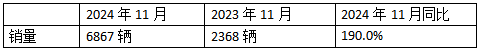 |  | 2024 年 11 月 | 2023 年 11 月 | 2024 年 11 月同比 |
|---|---|---|---|
| 销量 | 6867 辆 | 2368 辆 | 190.0% |